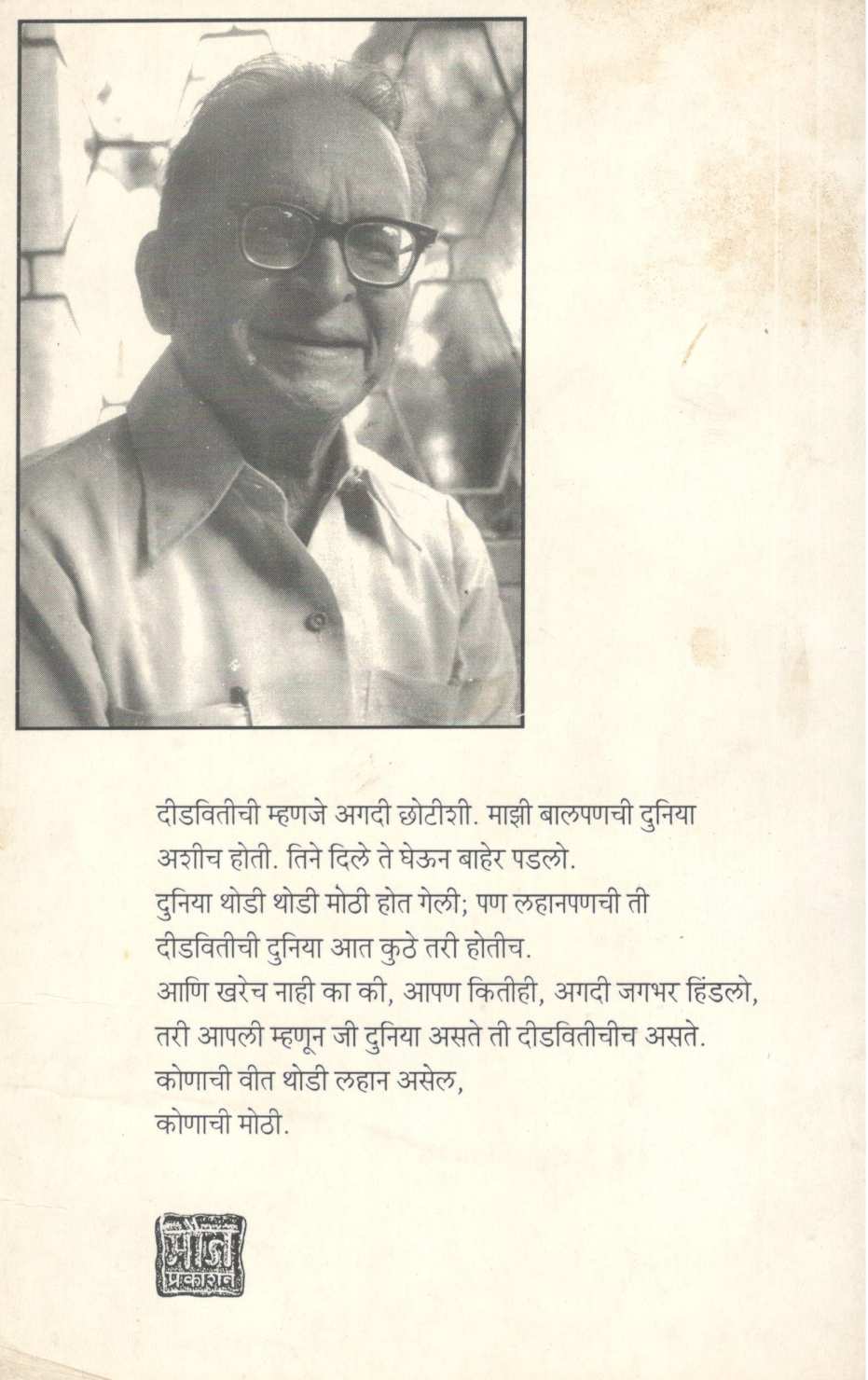 दीडवितीची म्हणजे अगदी छोटीशी. माझी बालपणची दुनिया अशीच होती. तिने दिले ते घेऊन बाहेर पडलो. दुनिया थोडी थोडी मोठी होत गेली; पण लहानपणची ती दीडवितीची दुनिया आत कुठे तरी होतीच. आणि खरेच नाही का की, आपण कितीही, अगदी जगभर हिंडलो, तरी आपली म्हणून जी दुनिया असते ती दीडवितीचीच असते. कोणाची वीत थोडी लहान असेल, कोणाची मोठी.

मौज
प्रकाशन